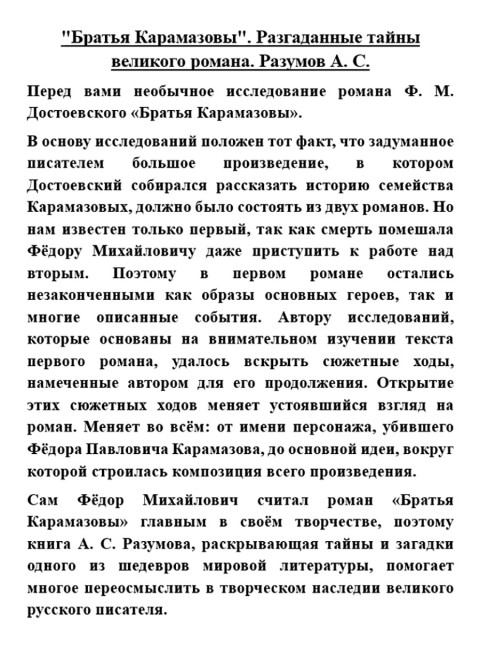 "Братья Карамазовы". Разгаданные тайны великого романа. Разумов А. С.

Перед вами необычное исследование романа Ф. М. Достоевского «Братья Карамазовы».

В основу исследований положен тот факт, что задуманное писателем большое произведение, в котором Достоевский собирался рассказать историю семейства Карамазовых, должно было состоять из двух романов. Но нам известен только первый, так как смерть помешала Фёдору Михайловичу даже приступить к работе над вторым. Поэтому в первом романе остались незаконченными как образы основных героев, так и многие описанные события. Автору исследований, которые основаны на внимательном изучении текста первого романа, удалось вскрыть сюжетные ходы, намеченные автором для его продолжения. Открытие этих сюжетных ходов меняет устоявшийся взгляд на роман. Меняет во всём: от имени персонажа, убившего Фёдора Павловича Карамазова, до основной идеи, вокруг которой строилась композиция всего произведения.

Сам Фёдор Михайлович считал роман «Братья Карамазовы» главным в своём творчестве, поэтому книга А. С. Разумова, раскрывающая тайны и загадки одного из шедевров мировой литературы, помогает многое переосмыслить в творческом наследии великого русского писателя.